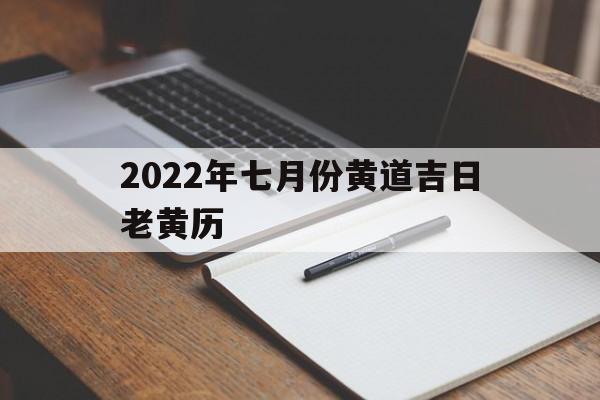 2022年七月份黄道吉日老黄历